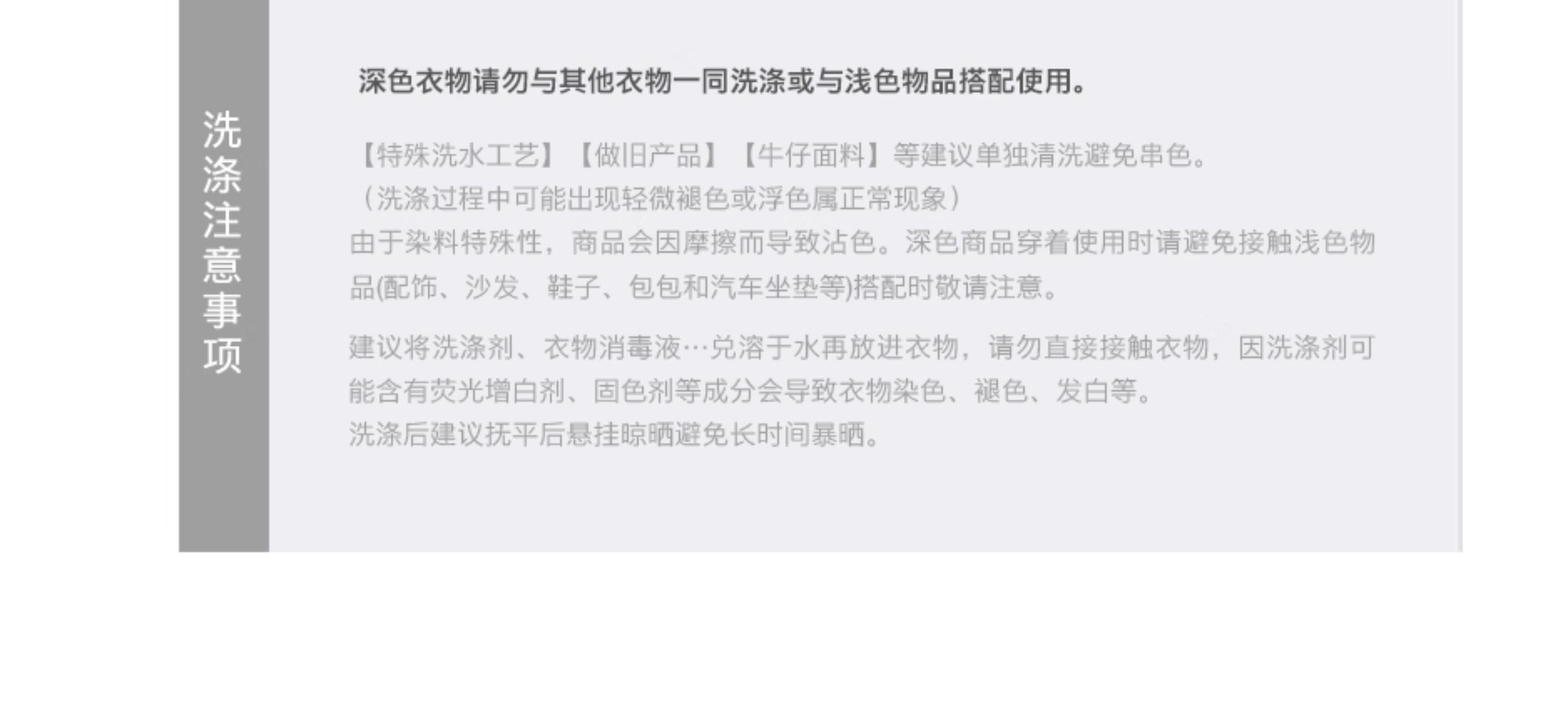 洗涤注意事项

深色衣物请勿与其他衣物一同洗涤或与浅色物品搭配使用。

【特殊洗水工艺】【做旧产品】【牛仔面料】等建议单独清洗避免串色。
（洗涤过程中可能出现轻微褪色或浮色属正常现象）
由于染料特殊性，商品会因摩擦而导致沾色。深色商品穿着使用时请避免接触浅色物品(配饰、沙发、鞋子、包包和汽车坐垫等)搭配时敬请注意。

建议将洗涤剂、衣物消毒液…兑溶于水再放进衣物，请勿直接接触衣物，因洗涤剂可能含有荧光增白剂、固色剂等成分会导致衣物染色、褪色、发白等。
洗涤后建议抚平后悬挂晾晒避免长时间暴晒。